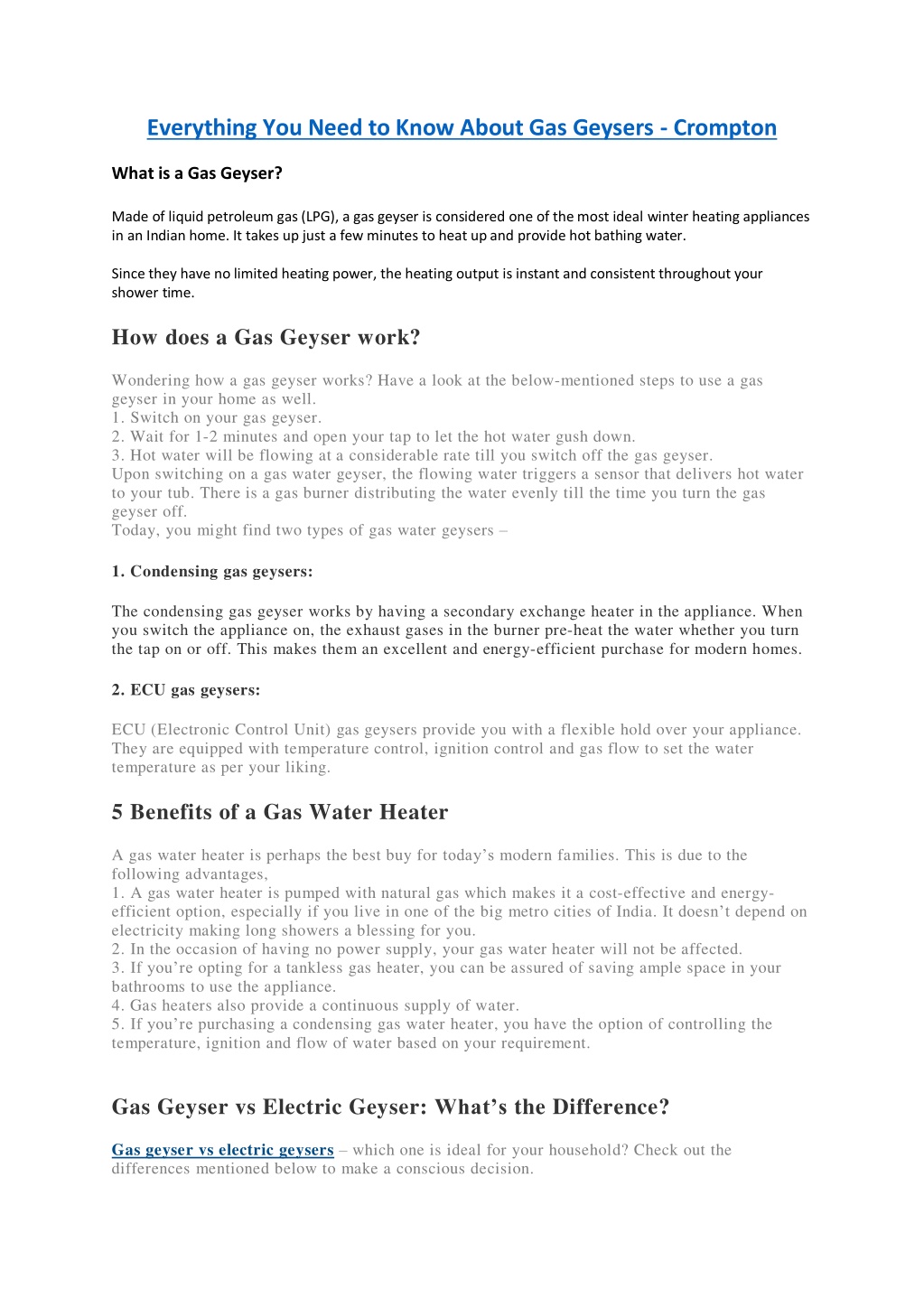 Everything You Need to Know About Gas Geysers - Crompton

What is a Gas Geyser?

Made of liquid petroleum gas (LPG), a gas geyser is considered one of the most ideal winter heating appliances in an Indian home. It takes up just a few minutes to heat up and provide hot bathing water.

Since they have no limited heating power, the heating output is instant and consistent throughout your shower time.

How does a Gas Geyser work?

Wondering how a gas geyser works? Have a look at the below-mentioned steps to use a gas geyser in your home as well.
1. Switch on your gas geyser.
2. Wait for 1-2 minutes and open your tap to let the hot water gush down.
3. Hot water will be flowing at a considerable rate till you switch off the gas geyser.
Upon switching on a gas water geyser, the flowing water triggers a sensor that delivers hot water to your tub. There is a gas burner distributing the water evenly till the time you turn the gas geyser off.
Today, you might find two types of gas water geysers –

1. Condensing gas geysers:

The condensing gas geyser works by having a secondary exchange heater in the appliance. When you switch the appliance on, the exhaust gases in the burner pre-heat the water whether you turn the tap on or off. This makes them an excellent and energy-efficient purchase for modern homes.

2. ECU gas geysers:

ECU (Electronic Control Unit) gas geysers provide you with a flexible hold over your appliance. They are equipped with temperature control, ignition control and gas flow to set the water temperature as per your liking.

5 Benefits of a Gas Water Heater

A gas water heater is perhaps the best buy for today’s modern families. This is due to the following advantages,
1. A gas water heater is pumped with natural gas which makes it a cost-effective and energy-efficient option, especially if you live in one of the big metro cities of India. It doesn’t depend on electricity making long showers a blessing for you.
2. In the occasion of having no power supply, your gas water heater will not be affected.
3. If you’re opting for a tankless gas heater, you can be assured of saving ample space in your bathrooms to use the appliance.
4. Gas heaters also provide a continuous supply of water.
5. If you’re purchasing a condensing gas water heater, you have the option of controlling the temperature, ignition and flow of water based on your requirement.

Gas Geyser vs Electric Geyser: What’s the Difference?

Gas geyser vs electric geysers – which one is ideal for your household? Check out the differences mentioned below to make a conscious decision.